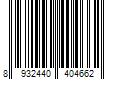 8 932440 404662